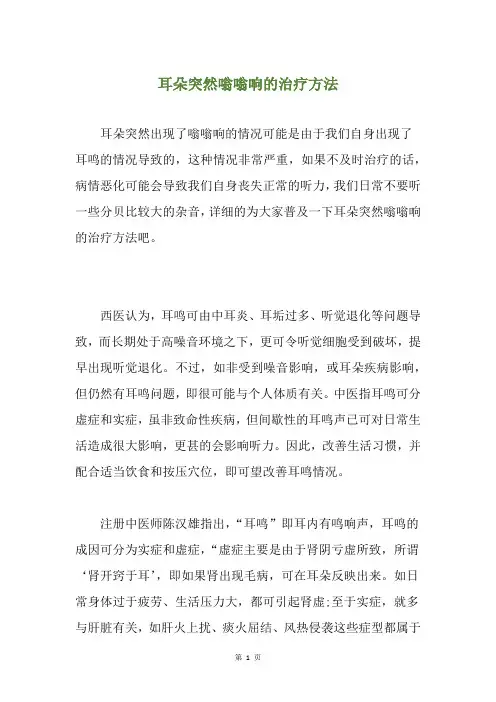 耳朵突然嗡嗡响的治疗方法

耳朵突然出现了嗡嗡响的情况可能是由于我们自身出现了耳鸣的情况导致的，这种情况非常严重，如果不及时治疗的话，病情恶化可能会导致我们自身丧失正常的听力，我们日常不要听一些分贝比较大的杂音，详细的为大家普及一下耳朵突然嗡嗡响的治疗方法吧。

西医认为，耳鸣可由中耳炎、耳垢过多、听觉退化等问题导致，而长期处于高噪音环境之下，更可令听觉细胞受到破坏，提早出现听觉退化。不过，如非受到噪音影响，或耳朵疾病影响，但仍然有耳鸣问题，即很可能与个人体质有关。中医指耳鸣可分虚症和实症，虽非致命性疾病，但间歇性的耳鸣声已可对日常生活造成很大影响，更甚的会影响听力。因此，改善生活习惯，并配合适当饮食和按压穴位，即可望改善耳鸣情况。

注册中医师陈汉雄指出，“耳鸣”即耳内有鸣响声，耳鸣的成因可分为实症和虚症，“虚症主要是由于肾阴亏虚所致，所谓‘肾开窍于耳’，即如果肾出现毛病，可在耳朵反映出来。如日常身体过于疲劳、生活压力大，都可引起肾虚;至于实症，就多与肝脏有关，如肝火上扰、痰火屈结、风热侵袭这些症型都属于

第 1 页